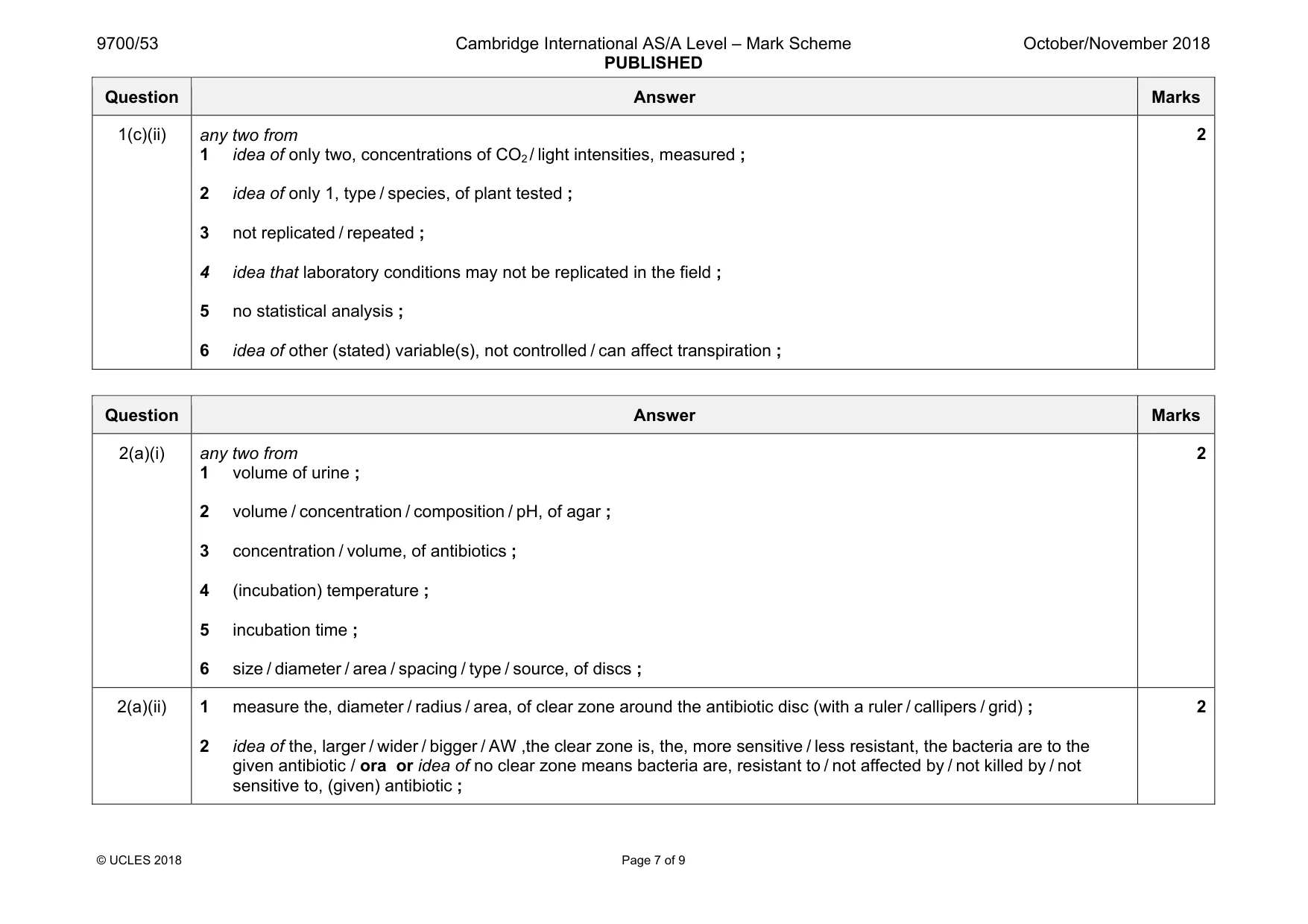 9700/53 Cambridge International AS/A Level – Mark Scheme PUBLISHED October/November 2018

| Question | Answer | Marks |
|---|---|---|
| 1(c)(ii) | any two from 1 idea of only two, concentrations of $CO_2$ / light intensities, measured ; 2 idea of only 1, type / species, of plant tested ; 3 not replicated / repeated ; 4 idea that laboratory conditions may not be replicated in the field ; 5 no statistical analysis ; 6 idea of other (stated) variable(s), not controlled / can affect transpiration ; | 2 |

| Question | Answer | Marks |
|---|---|---|
| 2(a)(i) | any two from 1 volume of urine ; 2 volume / concentration / composition / pH, of agar ; 3 concentration / volume, of antibiotics ; 4 (incubation) temperature ; 5 incubation time ; 6 size / diameter / area / spacing / type / source, of discs ; | 2 |
| 2(a)(ii) | 1 measure the, diameter / radius / area, of clear zone around the antibiotic disc (with a ruler / callipers / grid) ; 2 idea of the, larger / wider / bigger / AW ,the clear zone is, the, more sensitive / less resistant, the bacteria are to the given antibiotic / ora or idea of no clear zone means bacteria are, resistant to / not affected by / not killed by / not sensitive to, (given) antibiotic ; | 2 |

© UCLES 2018 Page 7 of 9